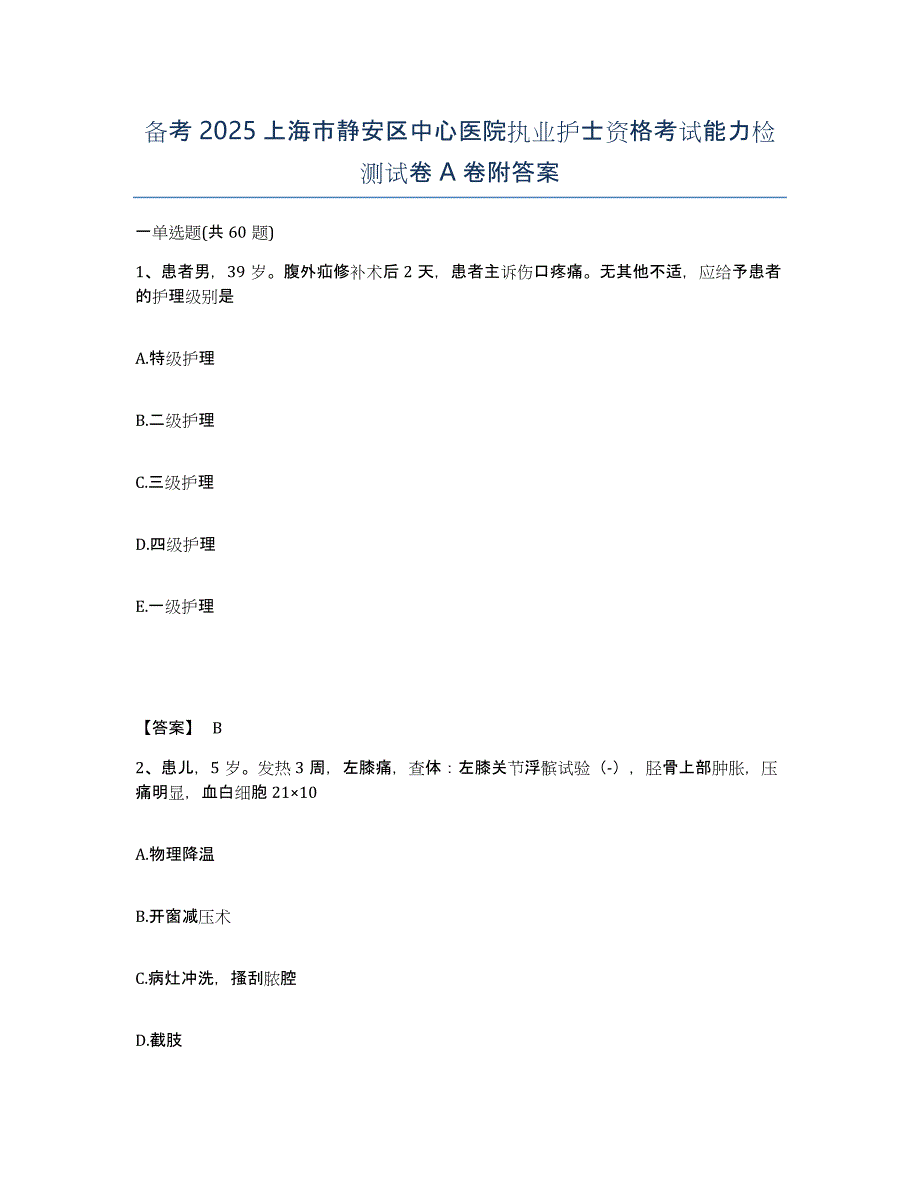 备考 2025 上海市静安区中心医院执业护士资格考试能力检测试卷 A 卷附答案

一单选题(共 60 题)

1、患者男，39 岁。腹外疝修补术后 2 天，患者主诉伤口疼痛。无其他不适，应给予患者的护理级别是

A.特级护理

B.二级护理

C.三级护理

D.四级护理

E.一级护理

【答案】 B

2、患儿，5 岁。发热 3 周，左膝痛，查体：左膝关节浮髌试验（-），胫骨上部肿胀，压痛明显，血白细胞 21×10

A.物理降温

B.开窗减压术

C.病灶冲洗，搔刮脓腔

D.截肢